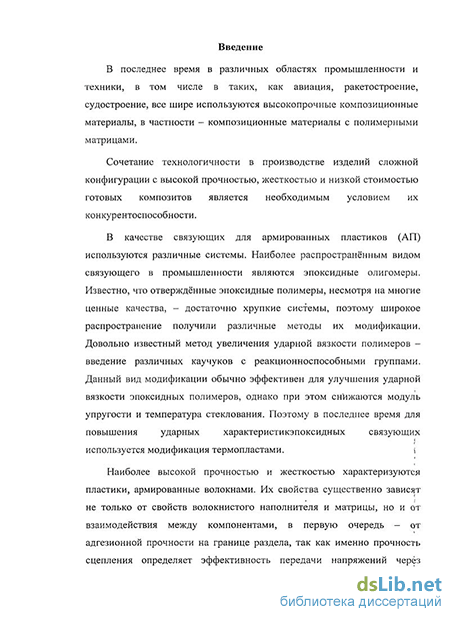 Введение

В последнее время в различных областях промышленности и техники, в том числе в таких, как авиация, ракетостроение, судостроение, все шире используются высокопрочные композиционные материалы, в частности – композиционные материалы с полимерными матрицами.

Сочетание технологичности в производстве изделий сложной конфигурации с высокой прочностью, жесткостью и низкой стоимостью готовых композитов является необходимым условием их конкурентоспособности.

В качестве связующих для армированных пластиков (АП) используются различные системы. Наиболее распространённым видом связующего в промышленности являются эпоксидные олигомеры. Известно, что отверждённые эпоксидные полимеры, несмотря на многие ценные качества, – достаточно хрупкие системы, поэтому широкое распространение получили различные методы их модификации. Довольно известный метод увеличения ударной вязкости полимеров – введение различных каучуков с реакционноспособными группами. Данный вид модификации обычно эффективен для улучшения ударной вязкости эпоксидных полимеров, однако при этом снижаются модуль упругости и температура стеклования. Поэтому в последнее время для повышения ударных характеристикэпоксидных связующих используется модификация термопластами.

Наиболее высокой прочностью и жесткостью характеризуются пластики, армированные волокнами. Их свойства существенно зависят не только от свойств волокнистого наполнителя и матрицы, но и от взаимодействия между компонентами, в первую очередь – от адгезионной прочности на границе раздела, так как именно прочность сцепления определяет эффективность передачи напряжений через

dsLib.net
библиотека диссертаций